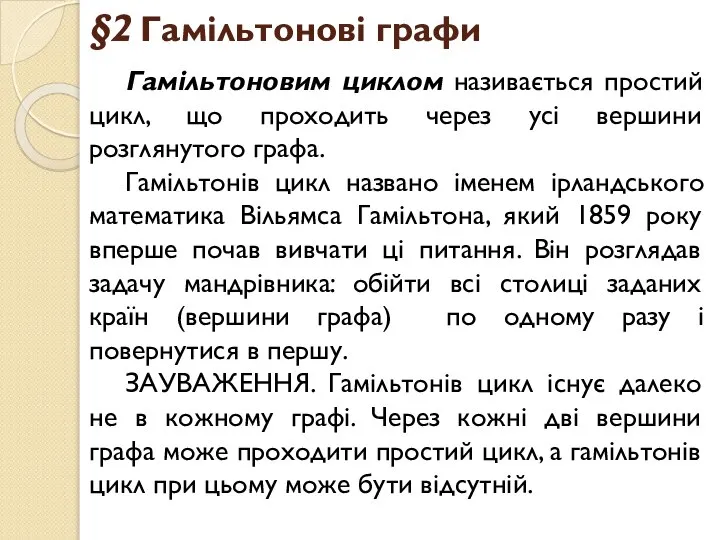 §2 Гамільтонові графи

Гамільтоновим циклом називається простий цикл, що проходить через усі вершини розглянутого графа.

Гамільтонів цикл названо іменем ірландського математика Вільямса Гамільтона, який 1859 року вперше почав вивчати ці питання. Він розглядав задачу мандрівника: обійти всі столиці заданих країн (вершини графа) по одному разу і повернутися в першу.

ЗАУВАЖЕННЯ. Гамільтонів цикл існує далеко не в кожному графі. Через кожні дві вершини графа може проходити простий цикл, а гамільтонів цикл при цьому може бути відсутній.